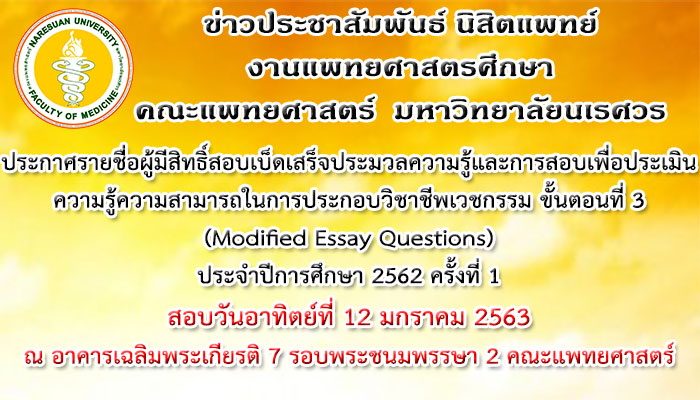 NARESUAN UNIVERSITY
FACULTY OF MEDICINE

ข่าวประชาสัมพันธ์ นิสิตแพทย์
งานแพทยศาสตรศึกษา
คณะแพทยศาสตร์ มหาวิทยาลัยนเรศวร

ประกาศรายชื่อผู้มีสิทธิ์สอบเบ็ดเสร็จประมวลความรู้และการสอบเพื่อประเมินความรู้ความสามารถในการประกอบวิชาชีพเวชกรรม ขั้นตอนที่ 3
(Modified Essay Questions)
ประจำปีการศึกษา 2562 ครั้งที่ 1

สอบวันอาทิตย์ที่ 12 มกราคม 2563
ณ อาคารเฉลิมพระเกียรติ 7 รอบพระชนมพรรษา 2 คณะแพทยศาสตร์